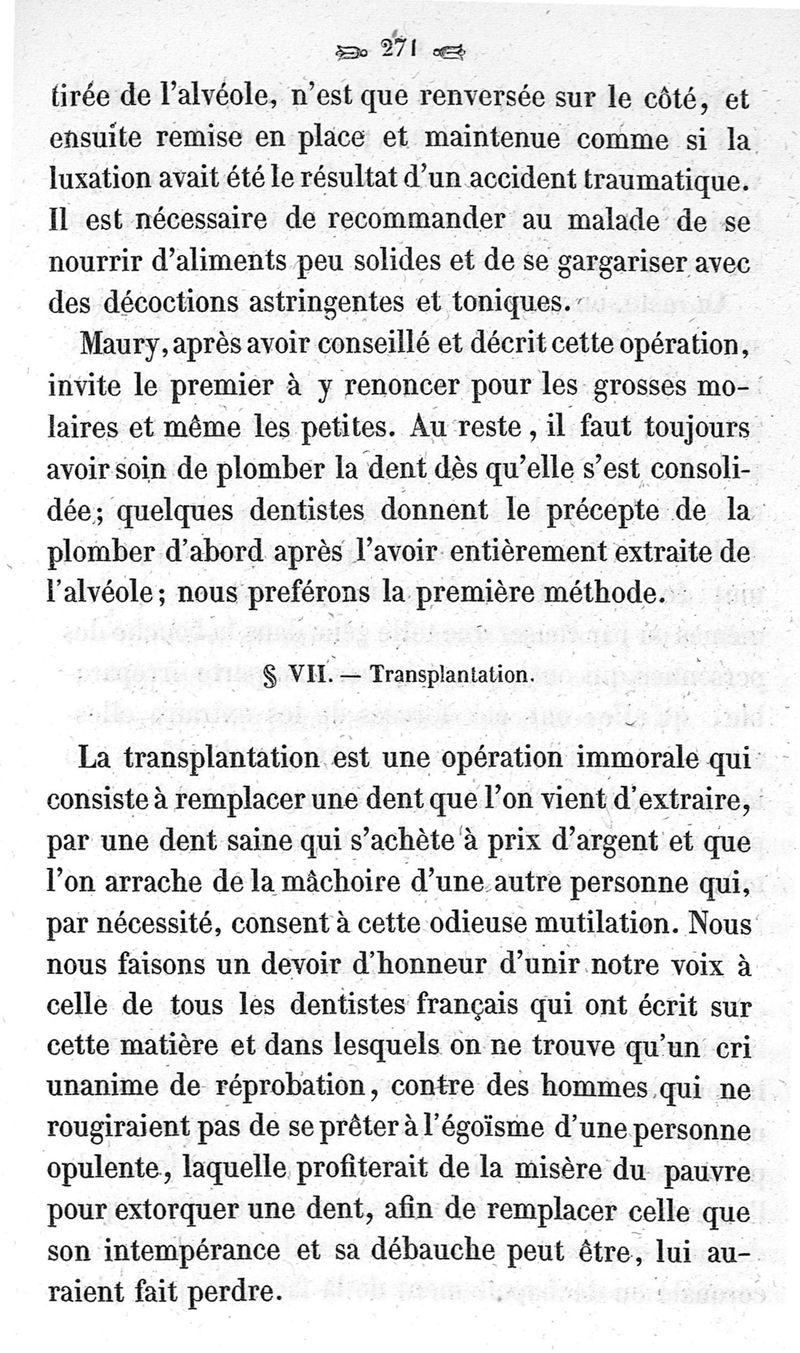 271

tirée de l'alvéole, n'est que renversée sur le côté, et ensuite remise en place et maintenue comme si la luxation avait été le résultat d'un accident traumatique. Il est nécessaire de recommander au malade de se nourrir d'aliments peu solides et de se gargariser avec des décoctions astringentes et toniques.

Maury, après avoir conseillé et décrit cette opération, invite le premier à y renoncer pour les grosses molaires et même les petites. Au reste, il faut toujours avoir soin de plomber la dent dès qu'elle s'est consolidée; quelques dentistes donnent le précepte de la plomber d'abord après l'avoir entièrement extraite de l'alvéole; nous preférons la première méthode.

§ VII. — Transplantation.

La transplantation est une opération immorale qui consiste à remplacer une dent que l'on vient d'extraire, par une dent saine qui s'achète à prix d'argent et que l'on arrache de la mâchoire d'une autre personne qui, par nécessité, consent à cette odieuse mutilation. Nous nous faisons un devoir d'honneur d'unir notre voix à celle de tous les dentistes français qui ont écrit sur cette matière et dans lesquels on ne trouve qu'un cri unanime de réprobation, contre des hommes qui ne rougiraient pas de se prêter à l'égoïsme d'une personne opulente, laquelle profiterait de la misère du pauvre pour extorquer une dent, afin de remplacer celle que son intempérance et sa débauche peut être, lui auraient fait perdre.